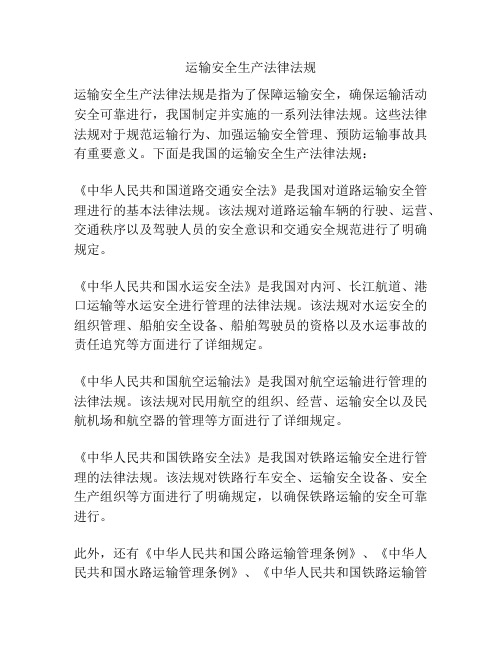 运输安全生产法律法规

运输安全生产法律法规是指为了保障运输安全，确保运输活动安全可靠进行，我国制定并实施的一系列法律法规。这些法律法规对于规范运输行为、加强运输安全管理、预防运输事故具有重要意义。下面是我国的运输安全生产法律法规：

《中华人民共和国道路交通安全法》是我国对道路运输安全管理进行的基本法律法规。该法规对道路运输车辆的行驶、运营、交通秩序以及驾驶人员的安全意识和交通安全规范进行了明确规定。

《中华人民共和国水运安全法》是我国对内河、长江航道、港口运输等水运安全进行管理的法律法规。该法规对水运安全的组织管理、船舶安全设备、船舶驾驶员的资格以及水运事故的责任追究等方面进行了详细规定。

《中华人民共和国航空运输法》是我国对航空运输进行管理的法律法规。该法规对民用航空的组织、经营、运输安全以及民航机场和航空器的管理等方面进行了详细规定。

《中华人民共和国铁路安全法》是我国对铁路运输安全进行管理的法律法规。该法规对铁路行车安全、运输安全设备、安全生产组织等方面进行了明确规定，以确保铁路运输的安全可靠进行。

此外，还有《中华人民共和国公路运输管理条例》、《中华人民共和国水路运输管理条例》、《中华人民共和国铁路运输管